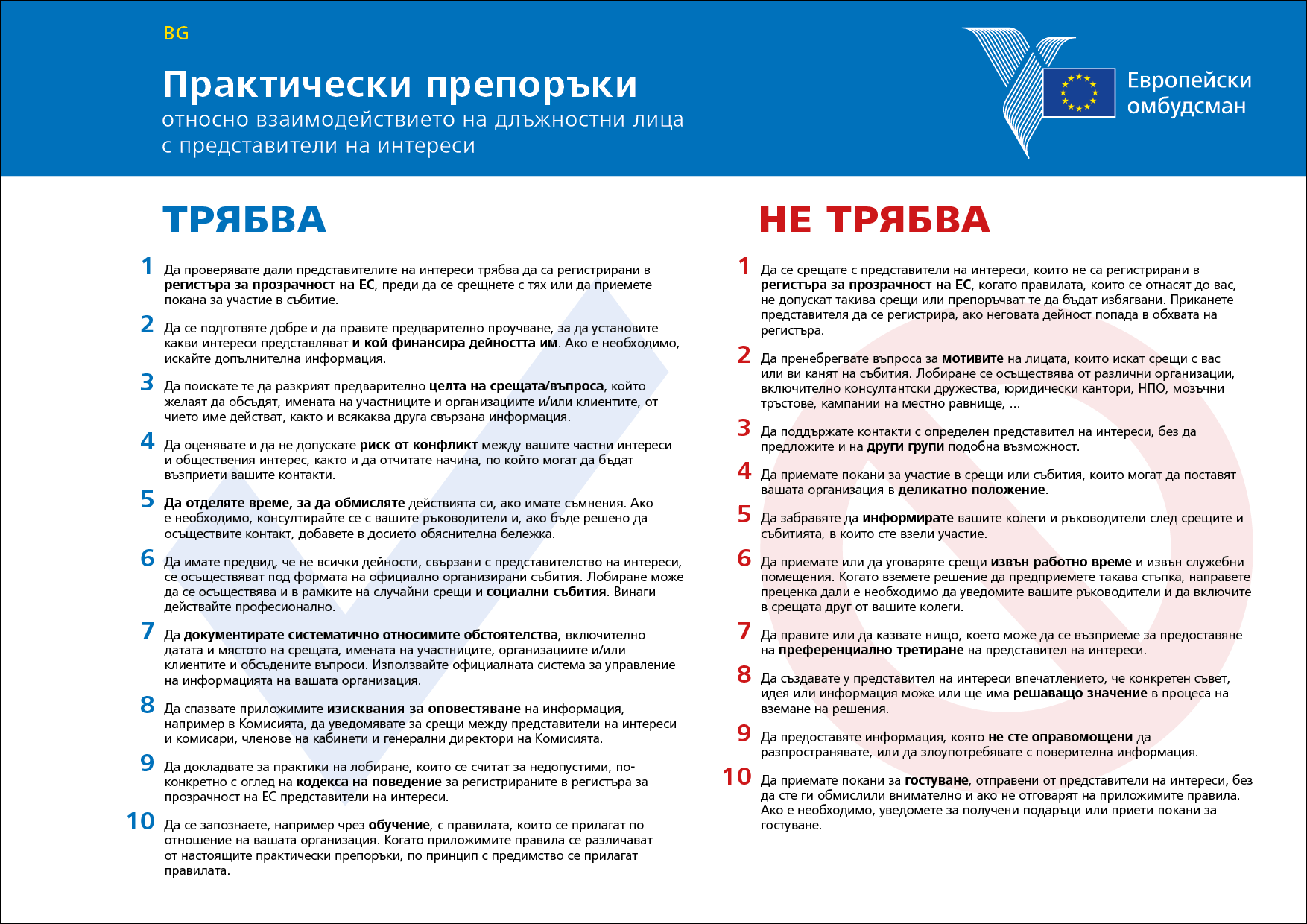 BG

Практически препоръки
относно взаимодействието на длъжностни лица с представители на интереси

Европейски омбудсман

ТРЯБВА

1 Да проверявате дали представителите на интереси трябва да са регистрирани в регистъра за прозрачност на ЕС, преди да се срещнете с тях или да приемете покана за участие в събитие.

2 Да се подготвяте добре и да правите предварително проучване, за да установите какви интереси представляват и кой финансира дейността им. Ако е необходимо, искайте допълнителна информация.

3 Да поискате те да разкрият предварително целта на срещата/въпроса, който желаят да обсъдят, имената на участниците и организациите и/или клиентите, от чието име действат, както и всякаква друга свързана информация.

4 Да оценявате и да не допускате риск от конфликт между вашите частни интереси и обществения интерес, както и да отчитате начина, по който могат да бъдат възприети вашите контакти.

5 Да отделяте време, за да обмисляте действията си, ако имате съмнения. Ако е необходимо, консултирайте се с вашите ръководители и, ако бъде решено да осъществите контакт, добавете в досието обяснителна бележка.

6 Да имате предвид, че не всички дейности, свързани с представителство на интереси, се осъществяват под формата на официално организирани събития. Лобиране може да се осъществява и в рамките на случайни срещи и социални събития. Винаги действайте професионално.

7 Да документирате систематично относимите обстоятелства, включително датата и мястото на срещата, имената на участниците, организациите и/или клиентите и обсъдените въпроси. Използвайте официалната система за управление на информацията на вашата организация.

8 Да спазвате приложимите изисквания за оповестяване на информация, например в Комисията, да уведомявате за срещи между представители на интереси и комисари, членове на кабинети и генерални директори на Комисията.

9 Да докладвате за практики на лобиране, които се считат за недопустими, по-конкретно с оглед на кодекса на поведение за регистрираните в регистъра за прозрачност на ЕС представители на интереси.

10 Да се запознаете, например чрез обучение, с правилата, които се прилагат по отношение на вашата организация. Когато приложимите правила се различават от настоящите практически препоръки, по принцип с предимство се прилагат правилата.

НЕ ТРЯБВА

1 Да се срещате с представители на интереси, които не са регистрирани в регистъра за прозрачност на ЕС, когато правилата, които се отнасят до вас, не допускат такива срещи или препоръчват те да бъдат избягвани. Приканете представителя да се регистрира, ако неговата дейност попада в обхвата на регистъра.

2 Да пренебрегвате въпроса за мотивите на лицата, които искат срещи с вас или ви канят на събития. Лобиране се осъществява от различни организации, включително консултантски дружества, юридически кантори, НПО, мозъчни тръстове, кампании на местно равнище, ...

3 Да поддържате контакти с определен представител на интереси, без да предложите и на други групи подобна възможност.

4 Да приемате покани за участие в срещи или събития, които могат да поставят вашата организация в деликатно положение.

5 Да забравяте да информирате вашите колеги и ръководители след срещите и събитията, в които сте взели участие.

6 Да приемате или да уговаряте срещи извън работно време и извън служебни помещения. Когато вземете решение да предприемете такава стъпка, направете преценка дали е необходимо да уведомите вашите ръководители и да включите в срещата друг от вашите колеги.

7 Да правите или да казвате нищо, което може да се възприеме за предоставяне на преференциално третиране на представител на интереси.

8 Да създавате у представител на интереси впечатлението, че конкретен съвет, идея или информация може или ще има решаващо значение в процеса на вземане на решения.

9 Да предоставяте информация, която не сте оправомощени да разпространявате, или да злоупотребявате с поверителна информация.

10 Да приемате покани за гостуване, отправени от представители на интереси, без да сте ги обмислили внимателно и ако не отговарят на приложимите правила. Ако е необходимо, уведомете за получени подаръци или приети покани за гостуване.